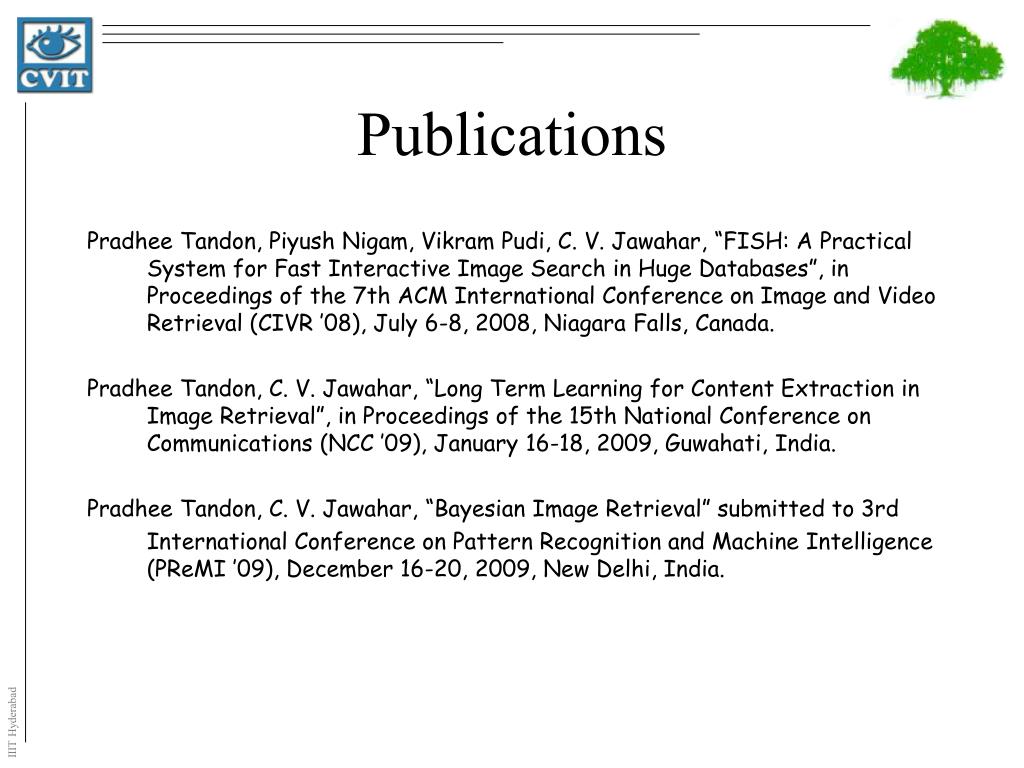 CVIT

Publications

Pradhee Tandon, Piyush Nigam, Vikram Pudi, C. V. Jawahar, “FISH: A Practical System for Fast Interactive Image Search in Huge Databases”, in Proceedings of the 7th ACM International Conference on Image and Video Retrieval (CIVR ’08), July 6-8, 2008, Niagara Falls, Canada.

Pradhee Tandon, C. V. Jawahar, “Long Term Learning for Content Extraction in Image Retrieval”, in Proceedings of the 15th National Conference on Communications (NCC ’09), January 16-18, 2009, Guwahati, India.

Pradhee Tandon, C. V. Jawahar, “Bayesian Image Retrieval” submitted to 3rd International Conference on Pattern Recognition and Machine Intelligence (PReMI ’09), December 16-20, 2009, New Delhi, India.

IIIT Hyderabad